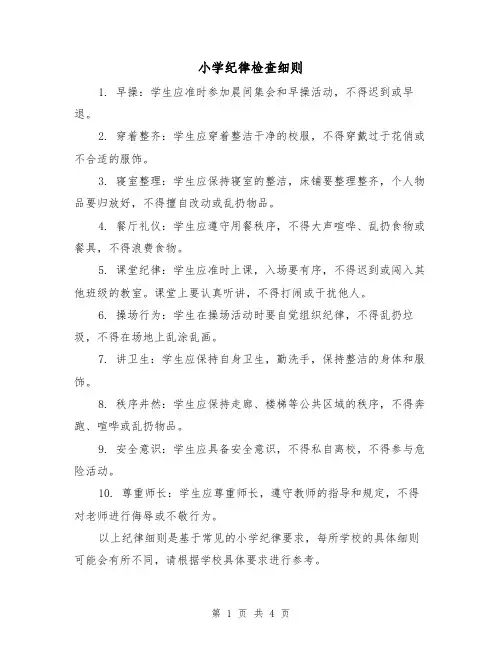 小学纪律检查细则

1. 早操：学生应准时参加晨间集会和早操活动，不得迟到或早退。

2. 穿着整齐：学生应穿着整洁干净的校服，不得穿戴过于花俏或不合适的服饰。

3. 寝室整理：学生应保持寝室的整洁，床铺要整理整齐，个人物品要归放好，不得擅自改动或乱扔物品。

4. 餐厅礼仪：学生应遵守用餐秩序，不得大声喧哗、乱扔食物或餐具，不得浪费食物。

5. 课堂纪律：学生应准时上课，入场要有序，不得迟到或闯入其他班级的教室。课堂上要认真听讲，不得打闹或干扰他人。

6. 操场行为：学生在操场活动时要自觉组织纪律，不得乱扔垃圾，不得在场地上乱涂乱画。

7. 讲卫生：学生应保持自身卫生，勤洗手，保持整洁的身体和服饰。

8. 秩序井然：学生应保持走廊、楼梯等公共区域的秩序，不得奔跑、喧哗或乱扔物品。

9. 安全意识：学生应具备安全意识，不得私自离校，不得参与危险活动。

10. 尊重师长：学生应尊重师长，遵守教师的指导和规定，不得对老师进行侮辱或不敬行为。

以上纪律细则是基于常见的小学纪律要求，每所学校的具体细则可能会有所不同，请根据学校具体要求进行参考。

第 1 页 共 4 页